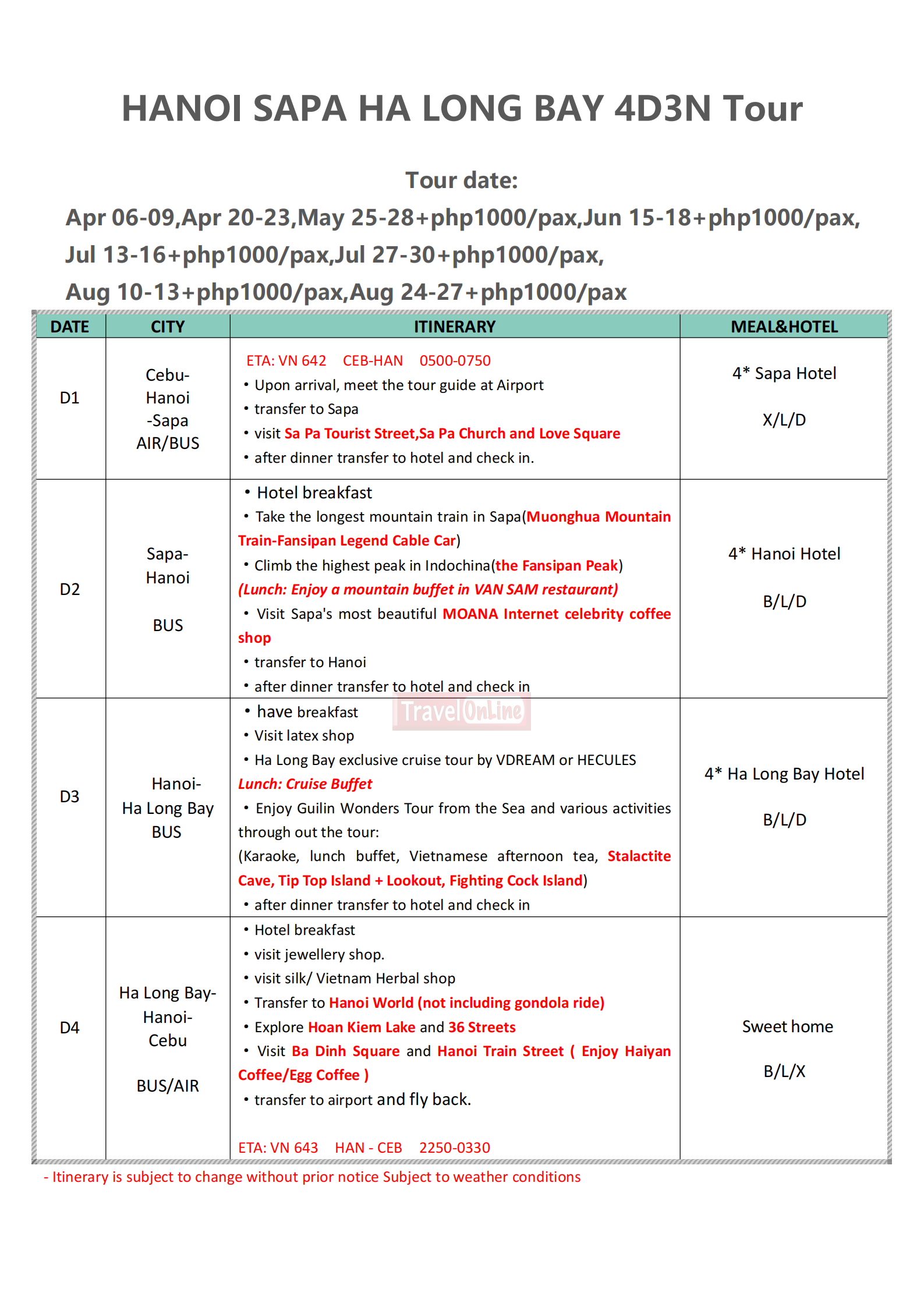 HANOI SAPA HA LONG BAY 4D3N Tour

Tour date:

Apr 06-09,Apr 20-23,May 25-28+php1000/pax,Jun 15-18+php1000/pax, Jul 13-16+php1000/pax,Jul 27-30+php1000/pax, Aug 10-13+php1000/pax,Aug 24-27+php1000/pax

| DATE | CITY | ITINERARY | MEAL&HOTEL |
|---|---|---|---|
| D1 | Cebu-Hanoi -Sapa AIR/BUS | ETA: VN 642 CEB-HAN 0500-0750 • Upon arrival, meet the tour guide at Airport • transfer to Sapa • visit Sa Pa Tourist Street,Sa Pa Church and Love Square • after dinner transfer to hotel and check in. | 4* Sapa Hotel X/L/D |
| D2 | Sapa-Hanoi BUS | • Hotel breakfast • Take the longest mountain train in Sapa(Muonghua Mountain Train-Fansipan Legend Cable Car) • Climb the highest peak in Indochina(the Fansipan Peak) (Lunch: Enjoy a mountain buffet in VAN SAM restaurant) • Visit Sapa's most beautiful MOANA Internet celebrity coffee shop • transfer to Hanoi • after dinner transfer to hotel and check in | 4* Hanoi Hotel B/L/D |
| D3 | Hanoi-Ha Long Bay BUS | • have breakfast • Visit latex shop • Ha Long Bay exclusive cruise tour by VDREAM or HECULES Lunch: Cruise Buffet • Enjoy Guilin Wonders Tour from the Sea and various activities through out the tour: (Karaoke, lunch buffet, Vietnamese afternoon tea, Stalactite Cave, Tip Top Island + Lookout, Fighting Cock Island) • after dinner transfer to hotel and check in | 4* Ha Long Bay Hotel B/L/D |
| D4 | Ha Long Bay-Hanoi-Cebu BUS/AIR | • Hotel breakfast • visit jewellery shop. • visit silk/ Vietnam Herbal shop • Transfer to Hanoi World (not including gondola ride) • Explore Hoan Kiem Lake and 36 Streets • Visit Ba Dinh Square and Hanoi Train Street ( Enjoy Haiyan Coffee/Egg Coffee ) • transfer to airport and fly back. ETA: VN 643 HAN - CEB 2250-0330 | Sweet home B/L/X |

- Itinerary is subject to change without prior notice Subject to weather conditions

TravelOnLine